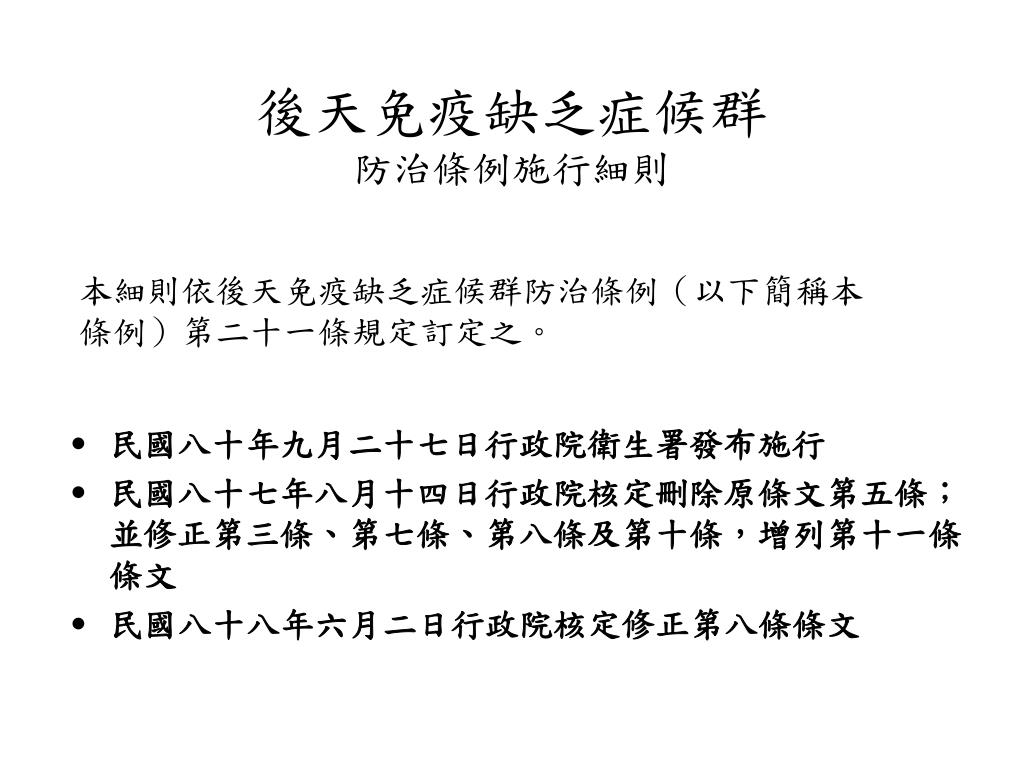 後天免疫缺乏症候群
防治條例施行細則

本細則依後天免疫缺乏症候群防治條例（以下簡稱本條例）第二十一條規定訂定之。

• 民國八十年九月二十七日行政院衛生署發布施行
• 民國八十七年八月十四日行政院核定刪除原條文第五條；並修正第三條、第七條、第八條及第十條，增列第十一條條文
• 民國八十八年六月二日行政院核定修正第八條條文